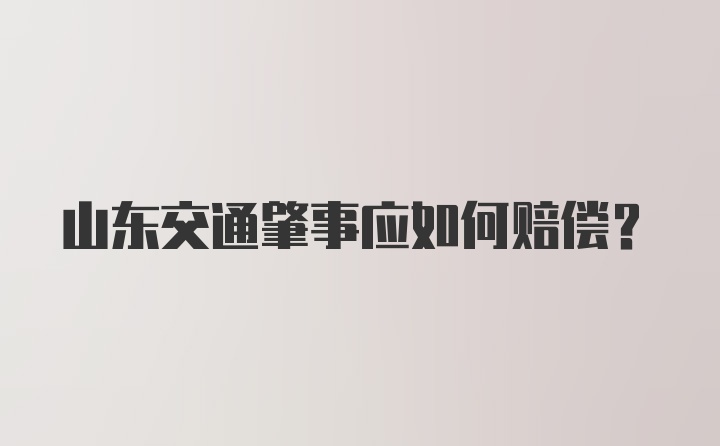 山东交通肇事应如何赔偿？